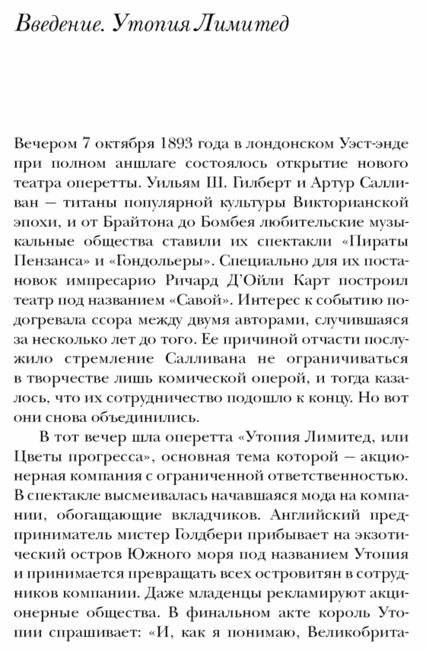 Введение. Утопия Лимитед

Вечером 7 октября 1893 года в лондонском Уэст-энде при полном аншлаге состоялось открытие нового театра оперетты. Уильям Ш. Гилберт и Артур Салливан — титаны популярной культуры Викторианской эпохи, и от Брайтона до Бомбея любительские музыкальные общества ставили их спектакли «Пираты Пензанса» и «Гондольеры». Специально для их постановок импресарио Ричард Д'Ойли Карт построил театр под названием «Савой». Интерес к событию подогревала ссора между двумя авторами, случившаяся за несколько лет до того. Ее причиной отчасти послужило стремление Салливана не ограничиваться в творчестве лишь комической оперой, и тогда казалось, что их сотрудничество подошло к концу. Но вот они снова объединились.

В тот вечер шла оперетта «Утопия Лимитед, или Цветы прогресса», основная тема которой — акционерная компания с ограниченной ответственностью. В спектакле высмеивалась начавшаяся мода на компании, обогащающие вкладчиков. Английский предприниматель мистер Голдбери прибывает на экзотический остров Южного моря под названием Утопия и принимается превращать всех островитян в сотрудников компании. Даже младенцы рекламируют акционерные общества. В финальном акте король Утопии спрашивает: «И, как я понимаю, Великобрита-